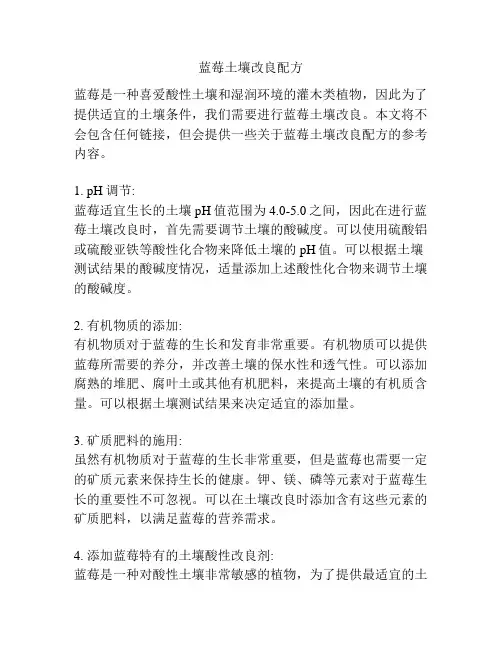 蓝莓土壤改良配方

蓝莓是一种喜爱酸性土壤和湿润环境的灌木类植物，因此为了提供适宜的土壤条件，我们需要进行蓝莓土壤改良。本文将不会包含任何链接，但会提供一些关于蓝莓土壤改良配方的参考内容。

1. pH 调节:
蓝莓适宜生长的土壤 pH 值范围为 4.0-5.0 之间，因此在进行蓝莓土壤改良时，首先需要调节土壤的酸碱度。可以使用硫酸铝或硫酸亚铁等酸性化合物来降低土壤的 pH 值。可以根据土壤测试结果的酸碱度情况，适量添加上述酸性化合物来调节土壤的酸碱度。

2. 有机物质的添加:
有机物质对于蓝莓的生长和发育非常重要。有机物质可以提供蓝莓所需要的养分，并改善土壤的保水性和透气性。可以添加腐熟的堆肥、腐叶土或其他有机肥料，来提高土壤的有机质含量。可以根据土壤测试结果来决定适宜的添加量。

3. 矿质肥料的施用:
虽然有机物质对于蓝莓的生长非常重要，但是蓝莓也需要一定的矿质元素来保持生长的健康。钾、镁、磷等元素对于蓝莓生长的重要性不可忽视。可以在土壤改良时添加含有这些元素的矿质肥料，以满足蓝莓的营养需求。

4. 添加蓝莓特有的土壤酸性改良剂:
蓝莓是一种对酸性土壤非常敏感的植物，为了提供最适宜的土